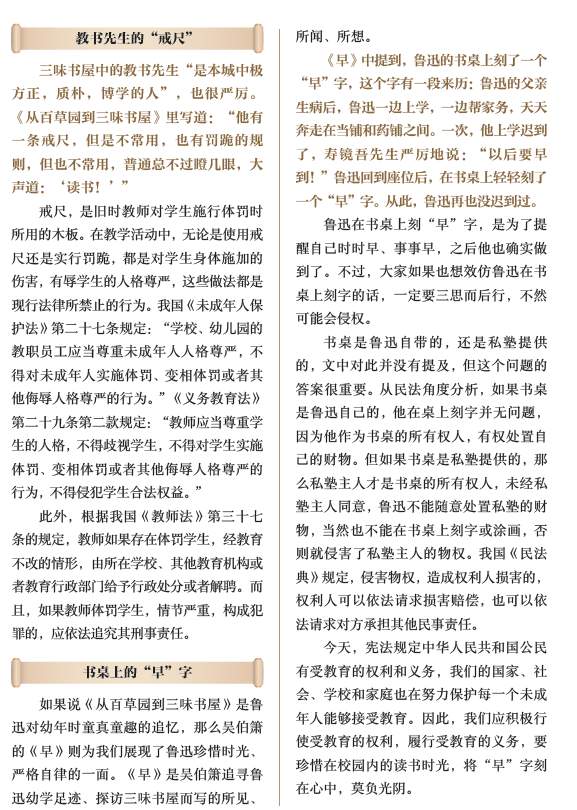 教书先生的“戒尺”

三味书屋中的教书先生“是本城中极方正，质朴，博学的人”，也很严厉。《从百草园到三味书屋》里写道：“他有一条戒尺，但是不常用，也有罚跪的规则，但也不常用，普通总不过瞪几眼，大声道：‘读书！’”

戒尺，是旧时教师对学生施行体罚时所用的木板。在教学活动中，无论是使用戒尺还是实行罚跪，都是对学生身体施加的伤害，有辱学生的人格尊严，这些做法都是现行法律所禁止的行为。我国《未成年人保护法》第二十七条规定：“学校、幼儿园的教职员工应当尊重未成年人人格尊严，不得对未成年人实施体罚、变相体罚或者其他侮辱人格尊严的行为。”《义务教育法》第二十九条第二款规定：“教师应当尊重学生的人格，不得歧视学生，不得对学生实施体罚、变相体罚或者其他侮辱人格尊严的行为，不得侵犯学生合法权益。”

此外，根据我国《教师法》第三十七条的规定，教师如果存在体罚学生，经教育不改的情形，由所在学校、其他教育机构或者教育行政部门给予行政处分或者解聘。而且，如果教师体罚学生，情节严重，构成犯罪的，应依法追究其刑事责任。

书桌上的“早”字

如果说《从百草园到三味书屋》是鲁迅对幼年时童真童趣的追忆，那么吴伯箫的《早》则为我们展现了鲁迅珍惜时光、严格自律的一面。《早》是吴伯箫追寻鲁迅幼学足迹、探访三味书屋而写的所见、所闻、所想。

《早》中提到，鲁迅的书桌上刻了一个“早”字，这个字有一段来历：鲁迅的父亲生病后，鲁迅一边上学，一边帮家务，天天奔走在当铺和药铺之间。一次，他上学迟到了，寿镜吾先生严厉地说：“以后要早到！”鲁迅回到座位后，在书桌上轻轻刻了一个“早”字。从此，鲁迅再也没迟到过。

鲁迅在书桌上刻“早”字，是为了提醒自己时时早、事事早，之后他也确实做到了。不过，大家如果也想效仿鲁迅在书桌上刻字的话，一定要三思而后行，不然可能会侵权。

书桌是鲁迅自带的，还是私塾提供的，文中对此并没有提及，但这个问题的答案很重要。从民法角度分析，如果书桌是鲁迅自己的，他在桌上刻字并无问题，因为他作为书桌的所有权人，有权处置自己的财物。但如果书桌是私塾提供的，那么私塾主人才是书桌的所有权人，未经私塾主人同意，鲁迅不能随意处置私塾的财物，当然也不能在书桌上刻字或涂画，否则就侵害了私塾主人的物权。我国《民法典》规定，侵害物权，造成权利人损害的，权利人可以依法请求损害赔偿，也可以依法请求对方承担其他民事责任。

今天，宪法规定中华人民共和国公民有受教育的权利和义务，我们的国家、社会、学校和家庭也在努力保护每一个未成年人能够接受教育。因此，我们应积极行使受教育的权利，履行受教育的义务，要珍惜在校园内的读书时光，将“早”字刻在心中，莫负光阴。